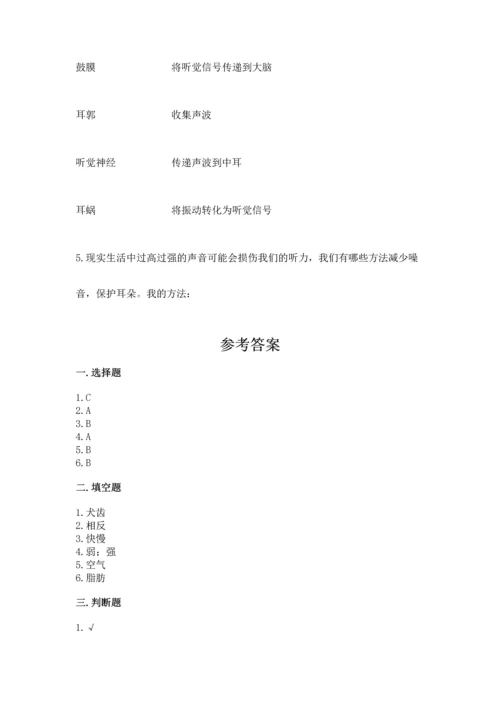 鼓膜　　　　　　将听觉信号传递到大脑

耳郭　　　　　　收集声波

听觉神经　　　　传递声波到中耳

耳蜗　　　　　　将振动转化为听觉信号

5.现实生活中过高过强的声音可能会损伤我们的听力，我们有哪些方法减少噪音，保护耳朵。我的方法：

参考答案

一.选择题

1.C
2.A
3.B
4.A
5.B
6.B

二.填空题

1.犬齿
2.相反
3.快慢
4.弱；强
5.空气
6.脂肪

三.判断题

1.√